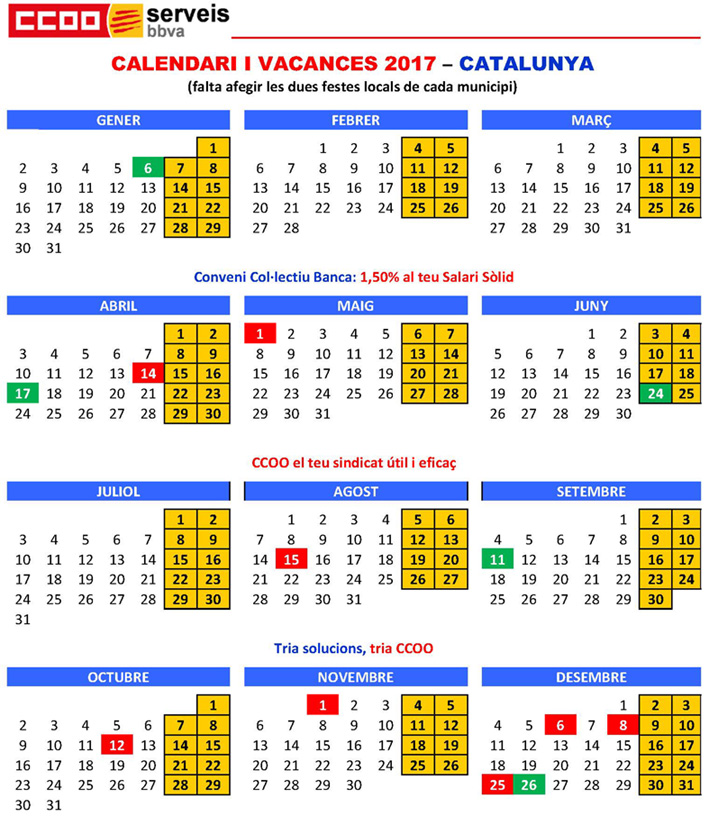 CCOO serveis bbva

CALENDARI I VACANCES 2017 – CATALUNYA
(falta afegir les dues festes locals de cada municipi)

GENER

| | | | | | | 1 |
|---|---|---|---|---|---|---|
| 2 | 3 | 4 | 5 | 6 | 7 | 8 |
| 9 | 10 | 11 | 12 | 13 | 14 | 15 |
| 16 | 17 | 18 | 19 | 20 | 21 | 22 |
| 23 | 24 | 25 | 26 | 27 | 28 | 29 |
| 30 | 31 | | | | | |

FEBRER

| | | 1 | 2 | 3 | 4 | 5 |
|---|---|---|---|---|---|---|
| 6 | 7 | 8 | 9 | 10 | 11 | 12 |
| 13 | 14 | 15 | 16 | 17 | 18 | 19 |
| 20 | 21 | 22 | 23 | 24 | 25 | 26 |
| 27 | 28 | | | | | |

MARÇ

| | | 1 | 2 | 3 | 4 | 5 |
|---|---|---|---|---|---|---|
| 6 | 7 | 8 | 9 | 10 | 11 | 12 |
| 13 | 14 | 15 | 16 | 17 | 18 | 19 |
| 20 | 21 | 22 | 23 | 24 | 25 | 26 |
| 27 | 28 | 29 | 30 | 31 | | |

Conveni Col·lectiu Banca: 1,50% al teu Salari Sòlid

ABRIL

| | | | | | 1 | 2 |
|---|---|---|---|---|---|---|
| 3 | 4 | 5 | 6 | 7 | 8 | 9 |
| 10 | 11 | 12 | 13 | 14 | 15 | 16 |
| 17 | 18 | 19 | 20 | 21 | 22 | 23 |
| 24 | 25 | 26 | 27 | 28 | 29 | 30 |

MAIG

| 1 | 2 | 3 | 4 | 5 | 6 | 7 |
|---|---|---|---|---|---|---|
| 8 | 9 | 10 | 11 | 12 | 13 | 14 |
| 15 | 16 | 17 | 18 | 19 | 20 | 21 |
| 22 | 23 | 24 | 25 | 26 | 27 | 28 |
| 29 | 30 | 31 | | | | |

JUNY

| | | | 1 | 2 | 3 | 4 |
|---|---|---|---|---|---|---|
| 5 | 6 | 7 | 8 | 9 | 10 | 11 |
| 12 | 13 | 14 | 15 | 16 | 17 | 18 |
| 19 | 20 | 21 | 22 | 23 | 24 | 25 |
| 26 | 27 | 28 | 29 | 30 | | |

CCOO el teu sindicat útil i eficaç

JULIOL

| | | | | | 1 | 2 |
|---|---|---|---|---|---|---|
| 3 | 4 | 5 | 6 | 7 | 8 | 9 |
| 10 | 11 | 12 | 13 | 14 | 15 | 16 |
| 17 | 18 | 19 | 20 | 21 | 22 | 23 |
| 24 | 25 | 26 | 27 | 28 | 29 | 30 |
| 31 | | | | | | |

AGOST

| | 1 | 2 | 3 | 4 | 5 | 6 |
|---|---|---|---|---|---|---|
| 7 | 8 | 9 | 10 | 11 | 12 | 13 |
| 14 | 15 | 16 | 17 | 18 | 19 | 20 |
| 21 | 22 | 23 | 24 | 25 | 26 | 27 |
| 28 | 29 | 30 | 31 | | | |

SETEMBRE

| | | | | 1 | 2 | 3 |
|---|---|---|---|---|---|---|
| 4 | 5 | 6 | 7 | 8 | 9 | 10 |
| 11 | 12 | 13 | 14 | 15 | 16 | 17 |
| 18 | 19 | 20 | 21 | 22 | 23 | 24 |
| 25 | 26 | 27 | 28 | 29 | 30 | |

Tria solucions, tria CCOO

OCTUBRE

| | | | | | | 1 |
|---|---|---|---|---|---|---|
| 2 | 3 | 4 | 5 | 6 | 7 | 8 |
| 9 | 10 | 11 | 12 | 13 | 14 | 15 |
| 16 | 17 | 18 | 19 | 20 | 21 | 22 |
| 23 | 24 | 25 | 26 | 27 | 28 | 29 |
| 30 | 31 | | | | | |

NOVEMBRE

| | | 1 | 2 | 3 | 4 | 5 |
|---|---|---|---|---|---|---|
| 6 | 7 | 8 | 9 | 10 | 11 | 12 |
| 13 | 14 | 15 | 16 | 17 | 18 | 19 |
| 20 | 21 | 22 | 23 | 24 | 25 | 26 |
| 27 | 28 | 29 | 30 | | | |

DESEMBRE

| | | | | 1 | 2 | 3 |
|---|---|---|---|---|---|---|
| 4 | 5 | 6 | 7 | 8 | 9 | 10 |
| 11 | 12 | 13 | 14 | 15 | 16 | 17 |
| 18 | 19 | 20 | 21 | 22 | 23 | 24 |
| 25 | 26 | 27 | 28 | 29 | 30 | 31 |